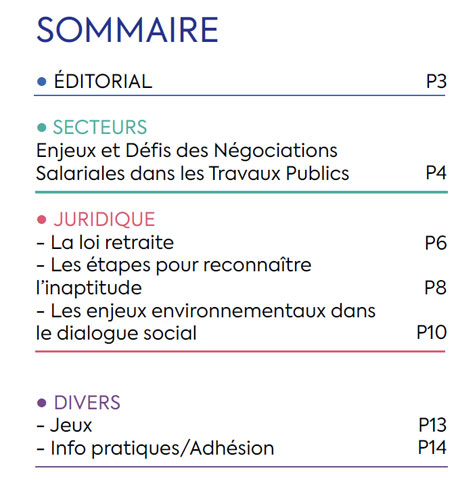 SOMMAIRE

• ÉDITORIAL P3

• SECTEURS
Enjeux et Défis des Négociations Salariales dans les Travaux Publics P4

• JURIDIQUE
- La loi retraite P6
- Les étapes pour reconnaître l'inaptitude P8
- Les enjeux environnementaux dans le dialogue social P10

• DIVERS
- Jeux P13
- Info pratiques/Adhésion P14